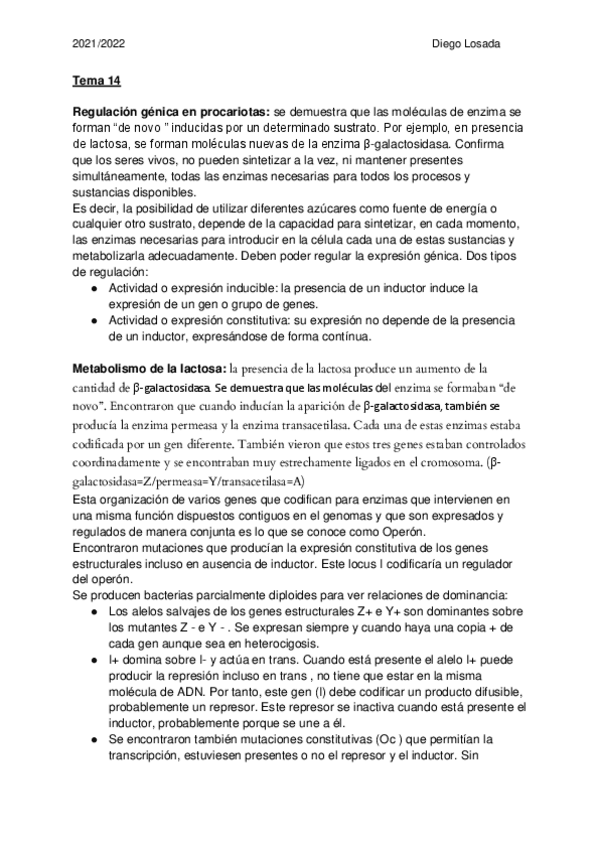 2021/2022 Diego Losada

Tema 14

Regulación génica en procariotas: se demuestra que las moléculas de enzima se forman “de novo ” inducidas por un determinado sustrato. Por ejemplo, en presencia de lactosa, se forman moléculas nuevas de la enzima β-galactosidasa. Confirma que los seres vivos, no pueden sintetizar a la vez, ni mantener presentes simultáneamente, todas las enzimas necesarias para todos los procesos y sustancias disponibles.
Es decir, la posibilidad de utilizar diferentes azúcares como fuente de energía o cualquier otro sustrato, depende de la capacidad para sintetizar, en cada momento, las enzimas necesarias para introducir en la célula cada una de estas sustancias y metabolizarla adecuadamente. Deben poder regular la expresión génica. Dos tipos de regulación:
● Actividad o expresión inducible: la presencia de un inductor induce la expresión de un gen o grupo de genes.
● Actividad o expresión constitutiva: su expresión no depende de la presencia de un inductor, expresándose de forma contínua.

Metabolismo de la lactosa: la presencia de la lactosa produce un aumento de la cantidad de β-galactosidasa. Se demuestra que las moléculas del enzima se formaban “de novo”. Encontraron que cuando inducían la aparición de β-galactosidasa, también se producía la enzima permeasa y la enzima transacetilasa. Cada una de estas enzimas estaba codificada por un gen diferente. También vieron que estos tres genes estaban controlados coordinadamente y se encontraban muy estrechamente ligados en el cromosoma. (β-galactosidasa=Z/permeasa=Y/transacetilasa=A)
Esta organización de varios genes que codifican para enzimas que intervienen en una misma función dispuestos contiguos en el genomas y que son expresados y regulados de manera conjunta es lo que se conoce como Operón.
Encontraron mutaciones que producían la expresión constitutiva de los genes estructurales incluso en ausencia de inductor. Este locus I codificaría un regulador del operón.
Se producen bacterias parcialmente diploides para ver relaciones de dominancia:
● Los alelos salvajes de los genes estructurales Z+ e Y+ son dominantes sobre los mutantes Z - e Y - . Se expresan siempre y cuando haya una copia + de cada gen aunque sea en heterocigosis.
● I+ domina sobre I- y actúa en trans. Cuando está presente el alelo I+ puede producir la represión incluso en trans , no tiene que estar en la misma molécula de ADN. Por tanto, este gen (I) debe codificar un producto difusible, probablemente un represor. Este represor se inactiva cuando está presente el inductor, probablemente porque se une a él.
● Se encontraron también mutaciones constitutivas (Oc ) que permitían la transcripción, estuviesen presentes o no el represor y el inductor. Sin